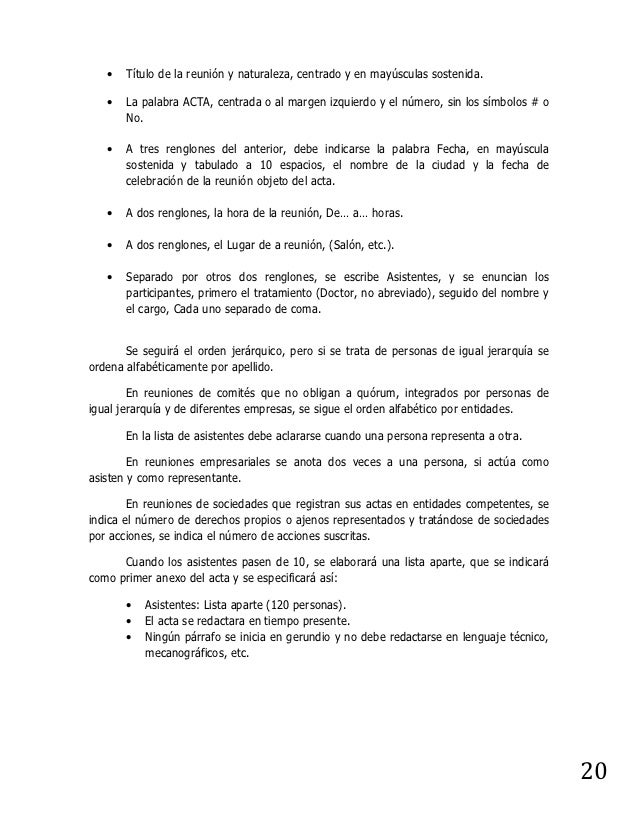 • Título de la reunión y naturaleza, centrado y en mayúsculas sostenida.

• La palabra ACTA, centrada o al margen izquierdo y el número, sin los símbolos # o No.

• A tres renglones del anterior, debe indicarse la palabra Fecha, en mayúscula sostenida y tabulado a 10 espacios, el nombre de la ciudad y la fecha de celebración de la reunión objeto del acta.

• A dos renglones, la hora de la reunión, De… a… horas.

• A dos renglones, el Lugar de a reunión, (Salón, etc.).

• Separado por otros dos renglones, se escribe Asistentes, y se enuncian los participantes, primero el tratamiento (Doctor, no abreviado), seguido del nombre y el cargo, Cada uno separado de coma.

Se seguirá el orden jerárquico, pero si se trata de personas de igual jerarquía se ordena alfabéticamente por apellido.

En reuniones de comités que no obligan a quórum, integrados por personas de igual jerarquía y de diferentes empresas, se sigue el orden alfabético por entidades.

En la lista de asistentes debe aclararse cuando una persona representa a otra.

En reuniones empresariales se anota dos veces a una persona, si actúa como asisten y como representante.

En reuniones de sociedades que registran sus actas en entidades competentes, se indica el número de derechos propios o ajenos representados y tratándose de sociedades por acciones, se indica el número de acciones suscritas.

Cuando los asistentes pasen de 10, se elaborará una lista aparte, que se indicará como primer anexo del acta y se especificará así:

• Asistentes: Lista aparte (120 personas).
• El acta se redactara en tiempo presente.
• Ningún párrafo se inicia en gerundio y no debe redactarse en lenguaje técnico, mecanográficos, etc.

20